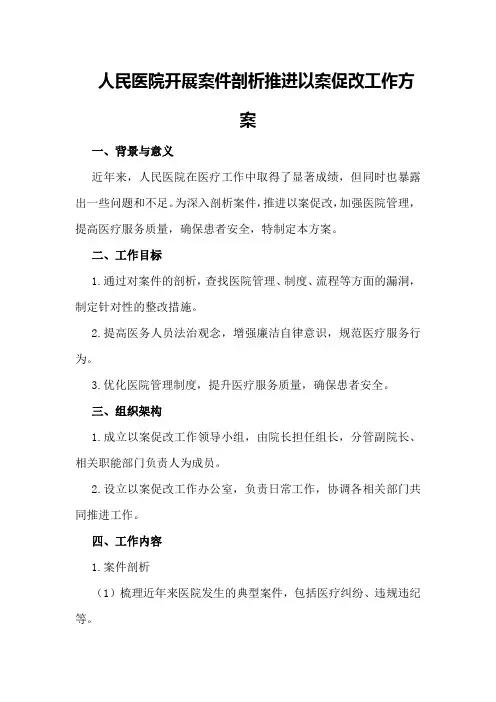 人民医院开展案件剖析推进以案促改工作方案

一、背景与意义

近年来，人民医院在医疗工作中取得了显著成绩，但同时也暴露出一些问题和不足。为深入剖析案件，推进以案促改，加强医院管理，提高医疗服务质量，确保患者安全，特制定本方案。

二、工作目标

1.通过对案件的剖析，查找医院管理、制度、流程等方面的漏洞，制定针对性的整改措施。

2.提高医务人员法治观念，增强廉洁自律意识，规范医疗服务行为。

3.优化医院管理制度，提升医疗服务质量，确保患者安全。

三、组织架构

1.成立以案促改工作领导小组，由院长担任组长，分管副院长、相关职能部门负责人为成员。

2.设立以案促改工作办公室，负责日常工作，协调各相关部门共同推进工作。

四、工作内容

1.案件剖析

（1）梳理近年来医院发生的典型案件，包括医疗纠纷、违规违纪等。